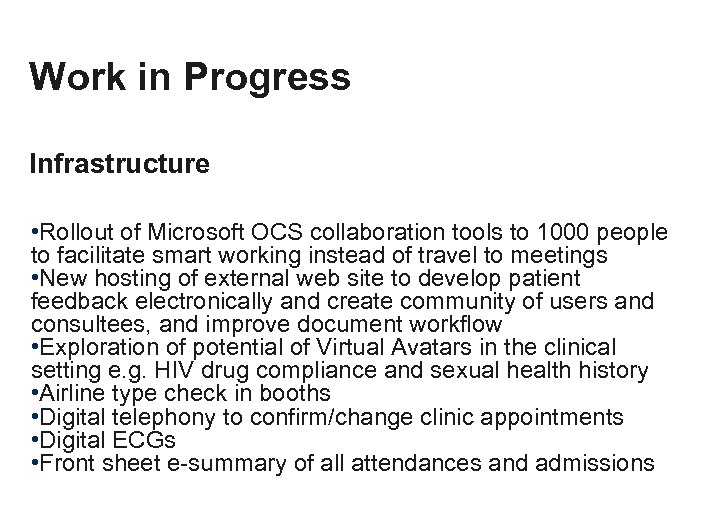 Work in Progress

Infrastructure

•Rollout of Microsoft OCS collaboration tools to 1000 people to facilitate smart working instead of travel to meetings
•New hosting of external web site to develop patient feedback electronically and create community of users and consultees, and improve document workflow
•Exploration of potential of Virtual Avatars in the clinical setting e.g. HIV drug compliance and sexual health history
•Airline type check in booths
•Digital telephony to confirm/change clinic appointments
•Digital ECGs
•Front sheet e-summary of all attendances and admissions